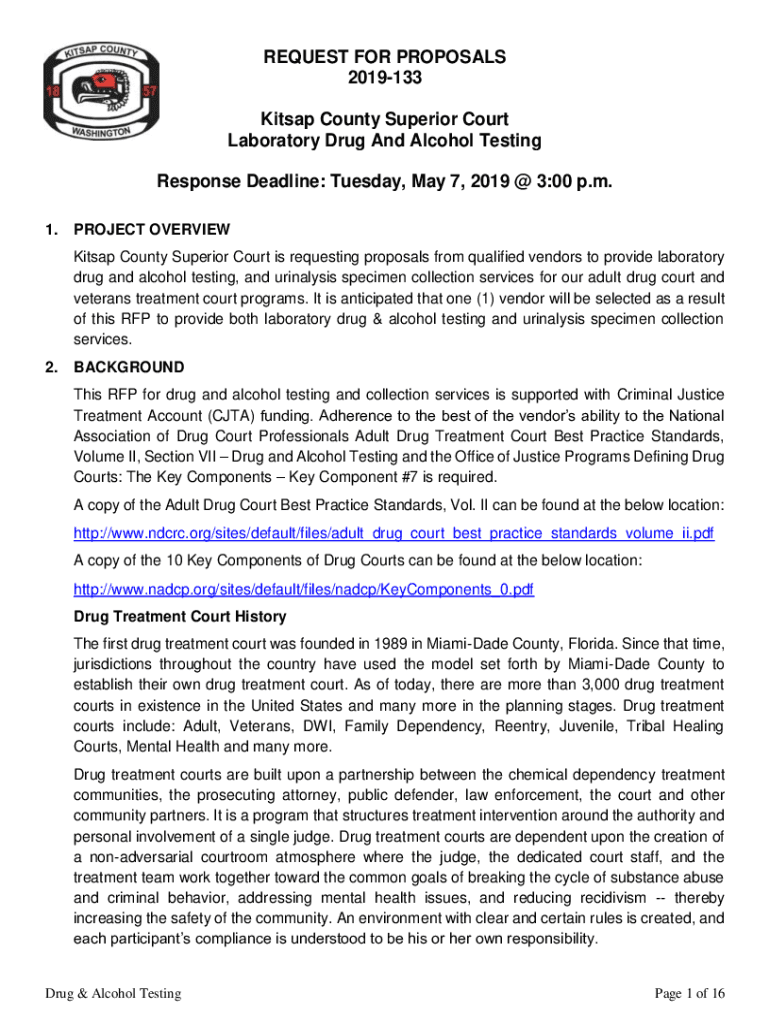 KITSAP COUNTY
18 57
WASHINGTON

REQUEST FOR PROPOSALS
2019-133

Kitsap County Superior Court
Laboratory Drug And Alcohol Testing

Response Deadline: Tuesday, May 7, 2019 @ 3:00 p.m.

1. PROJECT OVERVIEW

Kitsap County Superior Court is requesting proposals from qualified vendors to provide laboratory drug and alcohol testing, and urinalysis specimen collection services for our adult drug court and veterans treatment court programs. It is anticipated that one (1) vendor will be selected as a result of this RFP to provide both laboratory drug & alcohol testing and urinalysis specimen collection services.

2. BACKGROUND

This RFP for drug and alcohol testing and collection services is supported with Criminal Justice Treatment Account (CJTA) funding. Adherence to the best of the vendor's ability to the National Association of Drug Court Professionals Adult Drug Treatment Court Best Practice Standards, Volume II, Section VII – Drug and Alcohol Testing and the Office of Justice Programs Defining Drug Courts: The Key Components – Key Component #7 is required.

A copy of the Adult Drug Court Best Practice Standards, Vol. II can be found at the below location:

http://www.ndcrc.org/sites/default/files/adult_drug_court_best_practice_standards_volume_ii.pdf

A copy of the 10 Key Components of Drug Courts can be found at the below location:

http://www.nadcp.org/sites/default/files/nadcp/KeyComponents_0.pdf

Drug Treatment Court History

The first drug treatment court was founded in 1989 in Miami-Dade County, Florida. Since that time, jurisdictions throughout the country have used the model set forth by Miami-Dade County to establish their own drug treatment court. As of today, there are more than 3,000 drug treatment courts in existence in the United States and many more in the planning stages. Drug treatment courts include: Adult, Veterans, DWI, Family Dependency, Reentry, Juvenile, Tribal Healing Courts, Mental Health and many more.

Drug treatment courts are built upon a partnership between the chemical dependency treatment communities, the prosecuting attorney, public defender, law enforcement, the court and other community partners. It is a program that structures treatment intervention around the authority and personal involvement of a single judge. Drug treatment courts are dependent upon the creation of a non-adversarial courtroom atmosphere where the judge, the dedicated court staff, and the treatment team work together toward the common goals of breaking the cycle of substance abuse and criminal behavior, addressing mental health issues, and reducing recidivism -- thereby increasing the safety of the community. An environment with clear and certain rules is created, and each participant's compliance is understood to be his or her own responsibility.

Drug & Alcohol Testing

Page 1 of 16